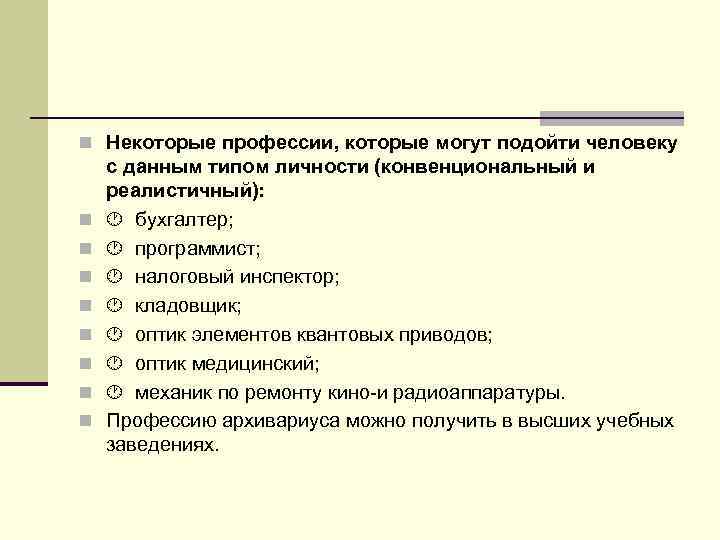 Некоторые профессии, которые могут подойти человеку с данным типом личности (конвенциональный и реалистичный):

бухгалтер;

программист;

налоговый инспектор;

кладовщик;

оптик элементов квантовых приводов;

оптик медицинский;

механик по ремонту кино-и радиоаппаратуры.

Профессию архивариуса можно получить в высших учебных заведениях.